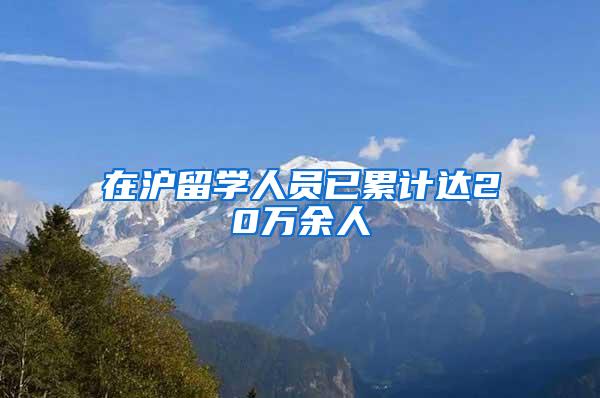 在沪留学人员已累计达20万余人